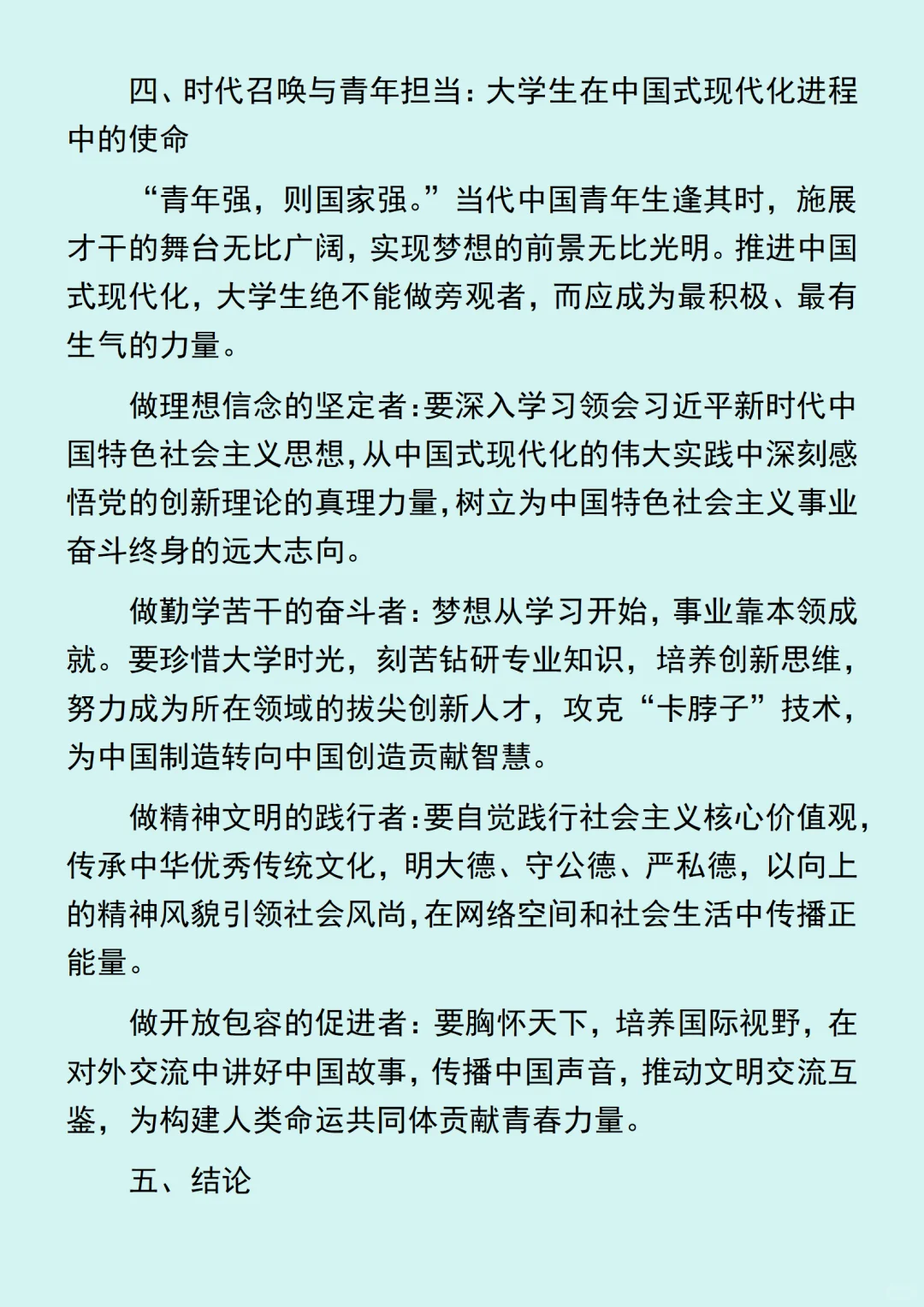 四、时代召唤与青年担当：大学生在中国式现代化进程中的使命

“青年强，则国家强。”当代中国青年生逢其时，施展才干的舞台无比广阔，实现梦想的前景无比光明。推进中国式现代化，大学生绝不能做旁观者，而应成为最积极、最有生气的力量。

做理想信念的坚定者：要深入学习领会习近平新时代中国特色社会主义思想，从中国式现代化的伟大实践中深刻感悟党的创新理论的真理力量，树立为中国特色社会主义事业奋斗终身的远大志向。

做勤学苦干的奋斗者：梦想从学习开始，事业靠本领成就。要珍惜大学时光，刻苦钻研专业知识，培养创新思维，努力成为所在领域的拔尖创新人才，攻克“卡脖子”技术，为中国制造转向中国创造贡献智慧。

做精神文明的践行者：要自觉践行社会主义核心价值观，传承中华优秀传统文化，明大德、守公德、严私德，以向上的精神风貌引领社会风尚，在网络空间和社会生活中传播正能量。

做开放包容的促进者：要胸怀天下，培养国际视野，在对外交流中讲好中国故事，传播中国声音，推动文明交流互鉴，为构建人类命运共同体贡献青春力量。

五、结论